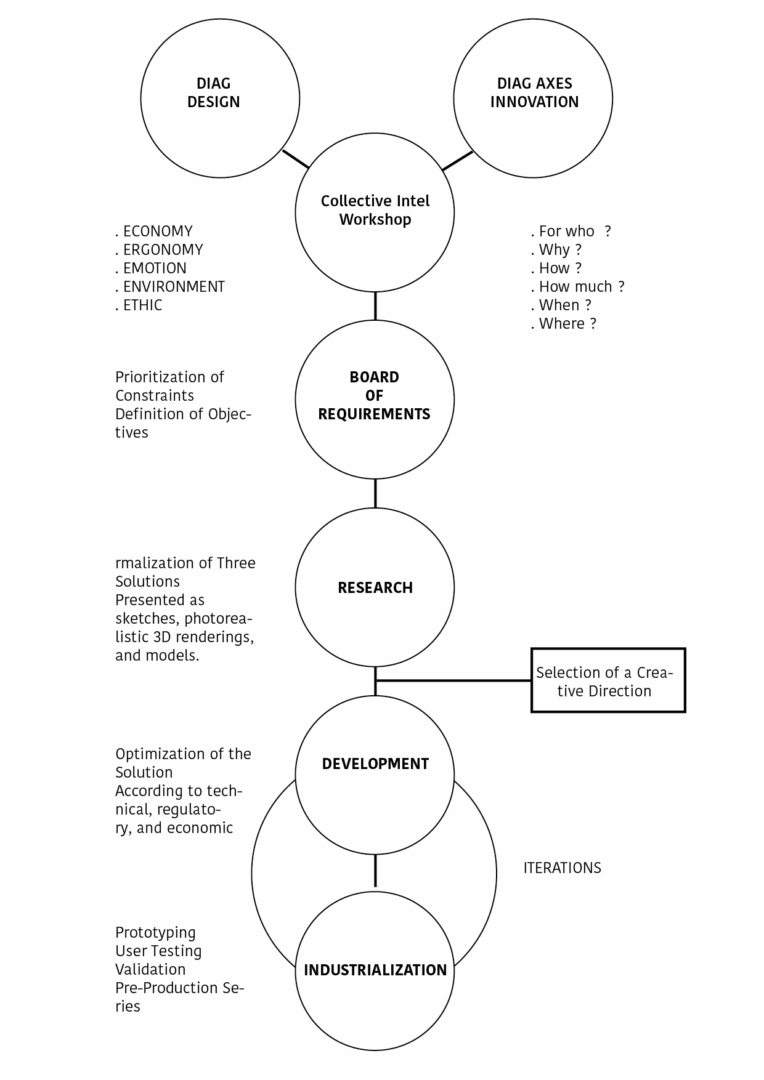 DIAG DESIGN

DIAG AXES INNOVATION

Collective Intel Workshop

. ECONOMY
. ERGONOMY
. EMOTION
. ENVIRONMENT
. ETHIC

. For who ?
. Why ?
. How ?
. How much ?
. When ?
. Where ?

Prioritization of Constraints
Definition of Objectives

BOARD OF REQUIREMENTS

rmalization of Three Solutions
Presented as sketches, photorealistic 3D renderings, and models.

RESEARCH

Selection of a Creative Direction

Optimization of the Solution
According to technical, regulatory, and economic

DEVELOPMENT

ITERATIONS

Prototyping
User Testing
Validation
Pre-Production Series

INDUSTRIALIZATION